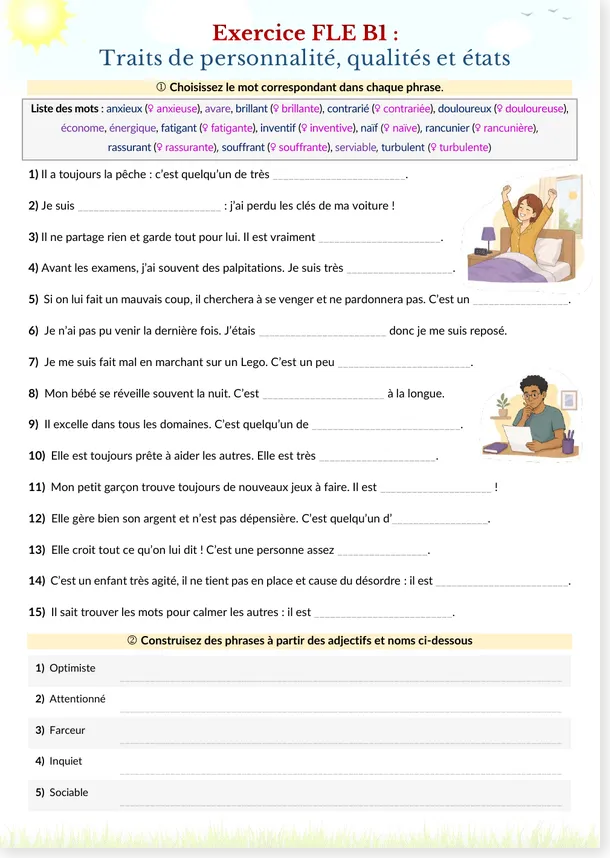 Exercice FLE B1 :
Traits de personnalité, qualités et états

① Choisissez le mot correspondant dans chaque phrase.

Liste des mots : anxieux (♀ anxieuse), avare, brillant (♀ brillante), contrarié (♀ contrariée), douloureux (♀ douloureuse), économe, énergique, fatigant (♀ fatigante), inventif (♀ inventive), naïf (♀ naïve), rancunier (♀ rancunière), rassurant (♀ rassurante), souffrant (♀ souffrante), serviable, turbulent (♀ turbulente)

1) Il a toujours la pêche : c'est quelqu'un de très ____.

2) Je suis ____ : j'ai perdu les clés de ma voiture !

3) Il ne partage rien et garde tout pour lui. Il est vraiment ____.

4) Avant les examens, j'ai souvent des palpitations. Je suis très ____.

5) Si on lui fait un mauvais coup, il cherchera à se venger et ne pardonnera pas. C'est un ____.

6) Je n'ai pas pu venir la dernière fois. J'étais ____ donc je me suis reposé.

7) Je me suis fait mal en marchant sur un Lego. C'est un peu ____.

8) Mon bébé se réveille souvent la nuit. C'est ____ à la longue.

9) Il excelle dans tous les domaines. C'est quelqu'un de ____.

10) Elle est toujours prête à aider les autres. Elle est très ____.

11) Mon petit garçon trouve toujours de nouveaux jeux à faire. Il est ____ !

12) Elle gère bien son argent et n'est pas dépensière. C'est quelqu'un d'____.

13) Elle croit tout ce qu'on lui dit ! C'est une personne assez ____.

14) C'est un enfant très agité, il ne tient pas en place et cause du désordre : il est ____.

15) Il sait trouver les mots pour calmer les autres : il est ____.

② Construisez des phrases à partir des adjectifs et noms ci-dessous

1) Optimiste ____

2) Attentionné ____

3) Farceur ____

4) Inquiet ____

5) Sociable ____